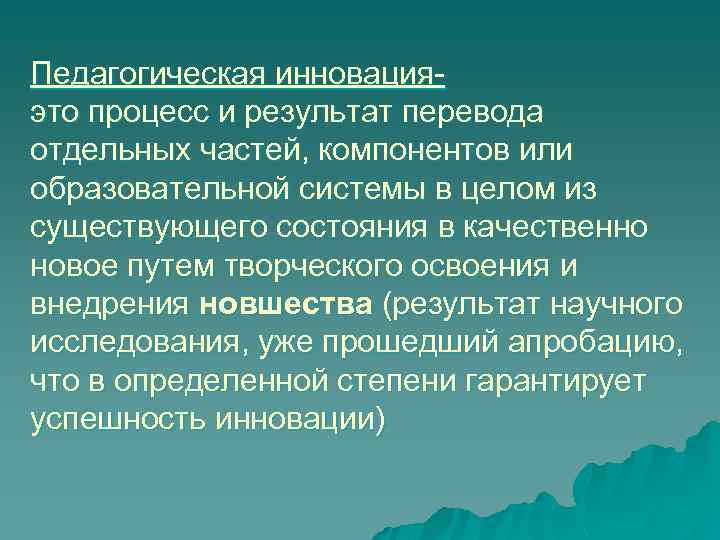 Педагогическая инновация-
это процесс и результат перевода отдельных частей, компонентов или образовательной системы в целом из существующего состояния в качественно новое путем творческого освоения и внедрения новшества (результат научного исследования, уже прошедший апробацию, что в определенной степени гарантирует успешность инновации)